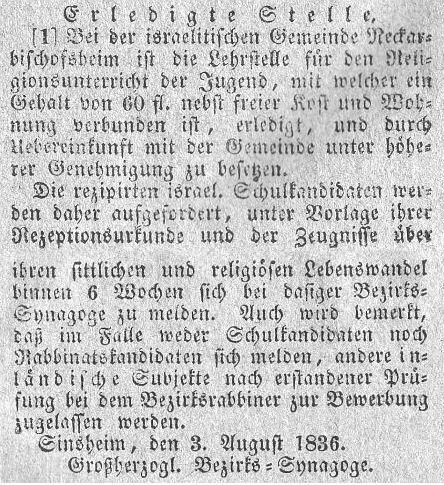 Erledigte Stelle.

[1] Bei der israelitischen Gemeinde Neckarbischofsheim ist die Lehrstelle für den Religionsunterricht der Jugend, mit welcher ein Gehalt von 60 fl. nebst freier Kost und Wohnung verbunden ist, erledigt, und durch Uebereinkunft mit der Gemeinde unter höherer Genehmigung zu besetzen.

Die rezipirten israel. Schulkandidaten werden daher aufgefordert, unter Vorlage ihrer Rezeptionsurkunde und der Zeugnisse über ihren sittlichen und religiösen Lebenswandel binnen 6 Wochen sich bei dasiger Bezirks-Synagoge zu melden. Auch wird bemerkt, daß im Falle weder Schulkandidaten noch Rabbinatskandidaten sich melden, andere inländische Subjekte nach erstandener Prüfung bei dem Bezirksrabbiner zur Bewerbung zugelassen werden.

Sinsheim, den 3. August 1836.
Großherzogl. Bezirks-Synagoge.